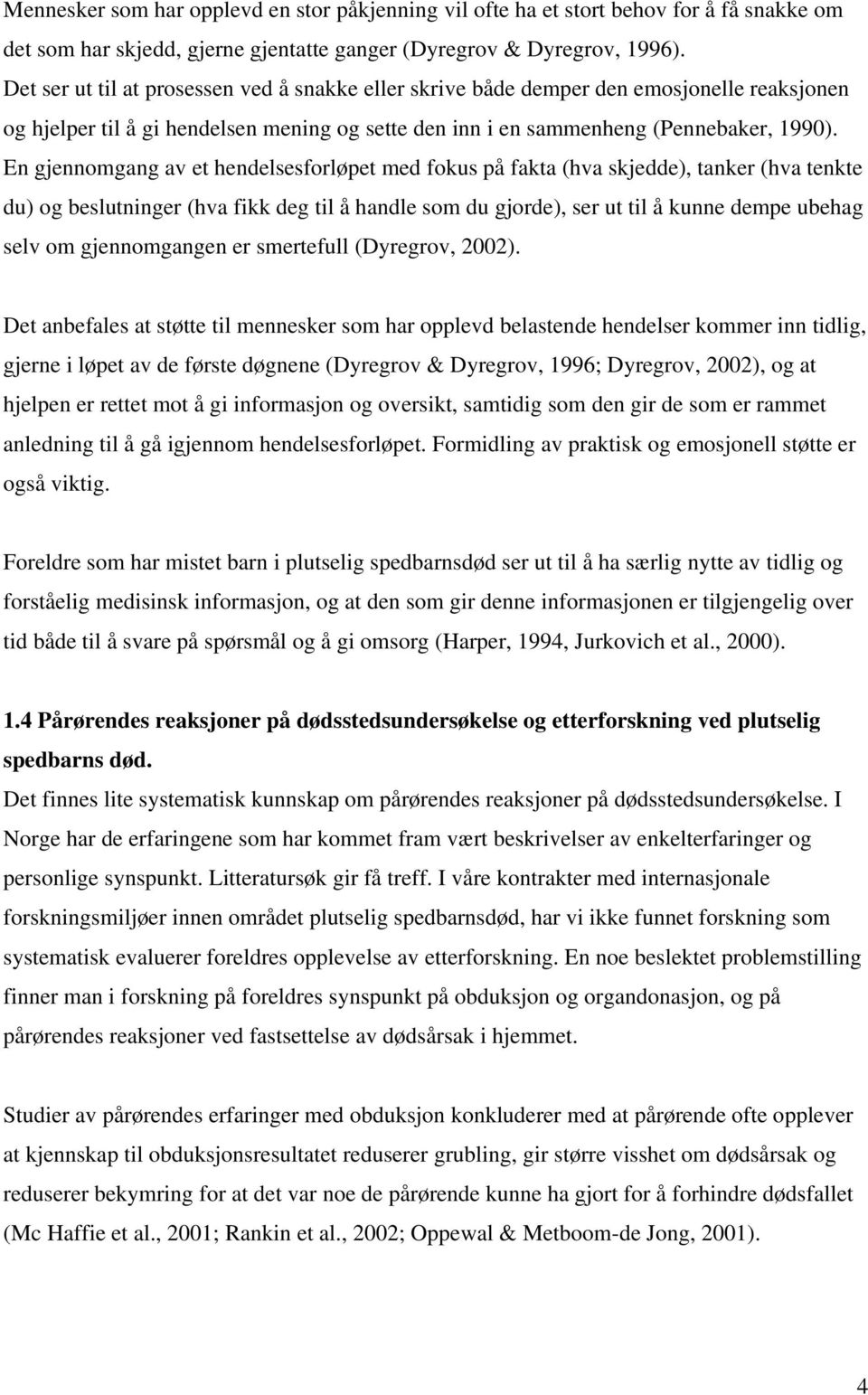 Mennesker som har opplevd en stor påkjenning vil ofte ha et stort behov for å få snakke om det som har skjedd, gjerne gjentatte ganger (Dyregrov & Dyregrov, 1996). Det ser ut til at prosessen ved å snakke eller skrive både demper den emosjonelle reaksjonen og hjelper til å gi hendelsen mening og sette den inn i en sammenheng (Pennebaker, 1990). En gjennomgang av et hendelsesforløpet med fokus på fakta (hva skjedde), tanker (hva tenkte du) og beslutninger (hva fikk deg til å handle som du gjorde), ser ut til å kunne dempe ubehag selv om gjennomgangen er smertefull (Dyregrov, 2002).

Det anbefales at støtte til mennesker som har opplevd belastende hendelser kommer inn tidlig, gjerne i løpet av de første døgnene (Dyregrov & Dyregrov, 1996; Dyregrov, 2002), og at hjelpen er rettet mot å gi informasjon og oversikt, samtidig som den gir de som er rammet anledning til å gå igjennom hendelsesforløpet. Formidling av praktisk og emosjonell støtte er også viktig.

Foreldre som har mistet barn i plutselig spedbarnsdød ser ut til å ha særlig nytte av tidlig og forståelig medisinsk informasjon, og at den som gir denne informasjonen er tilgjengelig over tid både til å svare på spørsmål og å gi omsorg (Harper, 1994, Jurkovich et al., 2000).

1.4 Pårørendes reaksjoner på dødsstedsundersøkelse og etterforskning ved plutselig spedbarns død.
Det finnes lite systematisk kunnskap om pårørendes reaksjoner på dødsstedsundersøkelse. I Norge har de erfaringene som har kommet fram vært beskrivelser av enkelterfaringer og personlige synspunkt. Litteratursøk gir få treff. I våre kontrakter med internasjonale forskningsmiljøer innen området plutselig spedbarnsdød, har vi ikke funnet forskning som systematisk evaluerer foreldres opplevelse av etterforskning. En noe beslektet problemstilling finner man i forskning på foreldres synspunkt på obduksjon og organdonasjon, og på pårørendes reaksjoner ved fastsettelse av dødsårsak i hjemmet.

Studier av pårørendes erfaringer med obduksjon konkluderer med at pårørende ofte opplever at kjennskap til obduksjonsresultatet reduserer grubling, gir større visshet om dødsårsak og reduserer bekymring for at det var noe de pårørende kunne ha gjort for å forhindre dødsfallet (Mc Haffie et al., 2001; Rankin et al., 2002; Oppewal & Metboom-de Jong, 2001).

4